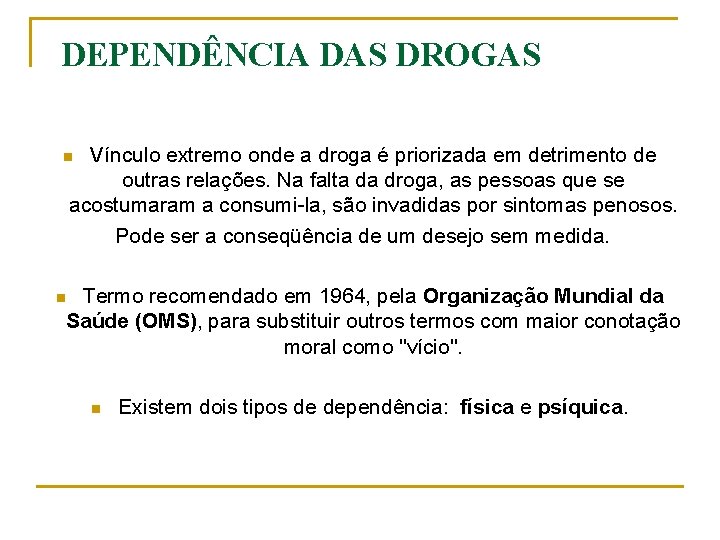 DEPENDÊNCIA DAS DROGAS

Vínculo extremo onde a droga é priorizada em detrimento de outras relações. Na falta da droga, as pessoas que se acostumaram a consumi-la, são invadidas por sintomas penosos. Pode ser a conseqüência de um desejo sem medida.

Termo recomendado em 1964, pela Organização Mundial da Saúde (OMS), para substituir outros termos com maior conotação moral como "vício".

Existem dois tipos de dependência: física e psíquica.